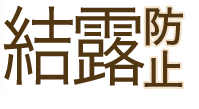 結露防止